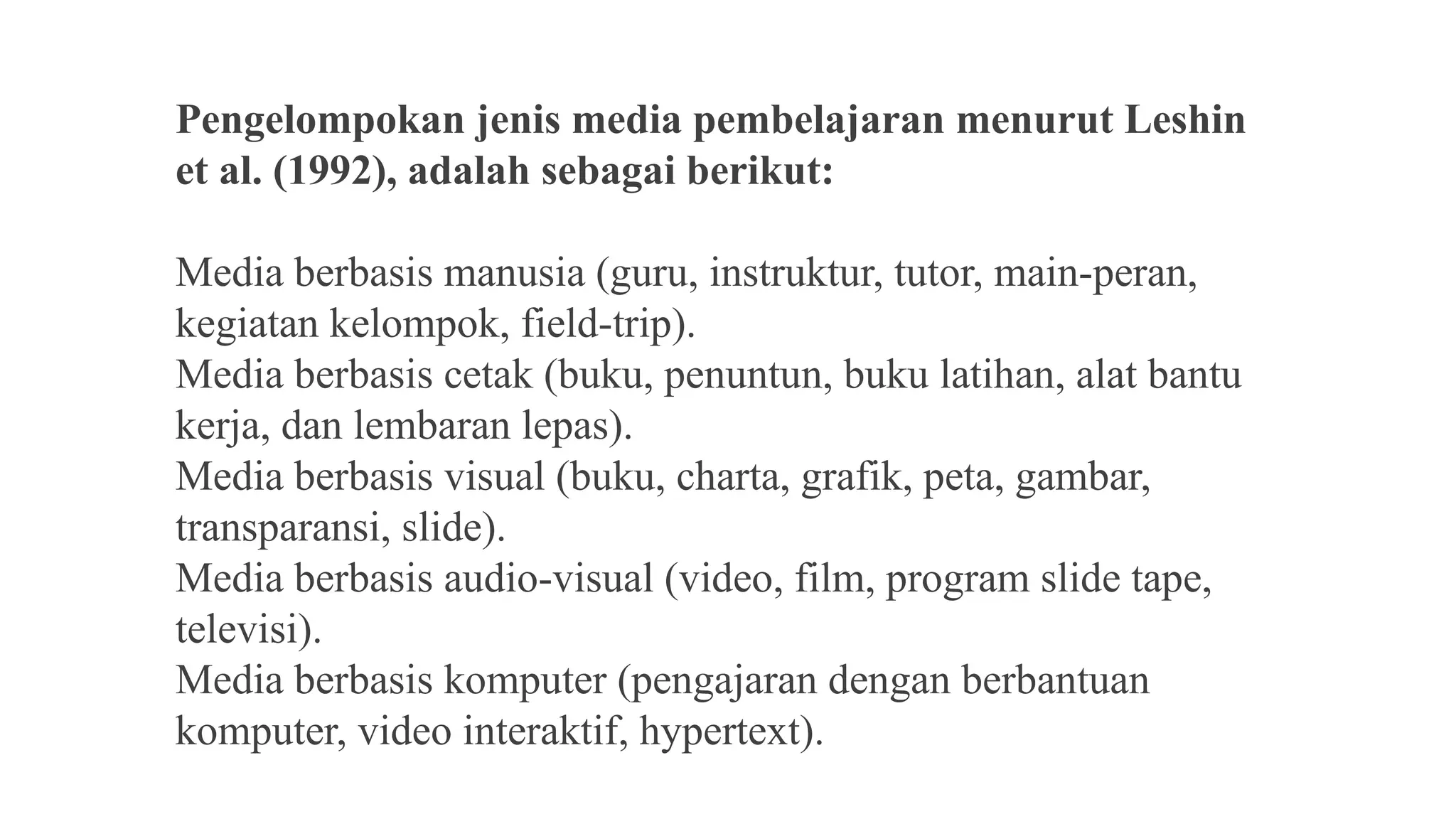 Pengelompokan jenis media pembelajaran menurut Leshin et al. (1992), adalah sebagai berikut:

Media berbasis manusia (guru, instruktur, tutor, main-peran, kegiatan kelompok, field-trip).
Media berbasis cetak (buku, penuntun, buku latihan, alat bantu kerja, dan lembaran lepas).
Media berbasis visual (buku, charta, grafik, peta, gambar, transparansi, slide).
Media berbasis audio-visual (video, film, program slide tape, televisi).
Media berbasis komputer (pengajaran dengan berbantuan komputer, video interaktif, hypertext).